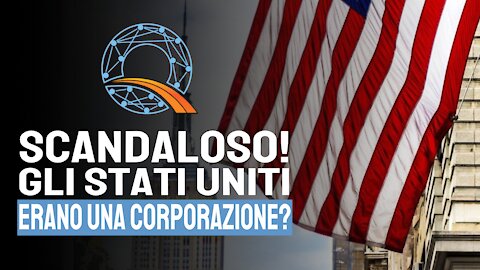 SCANDALOSO!
GLI STATI UNITI
ERANO UNA CORPORAZIONE?